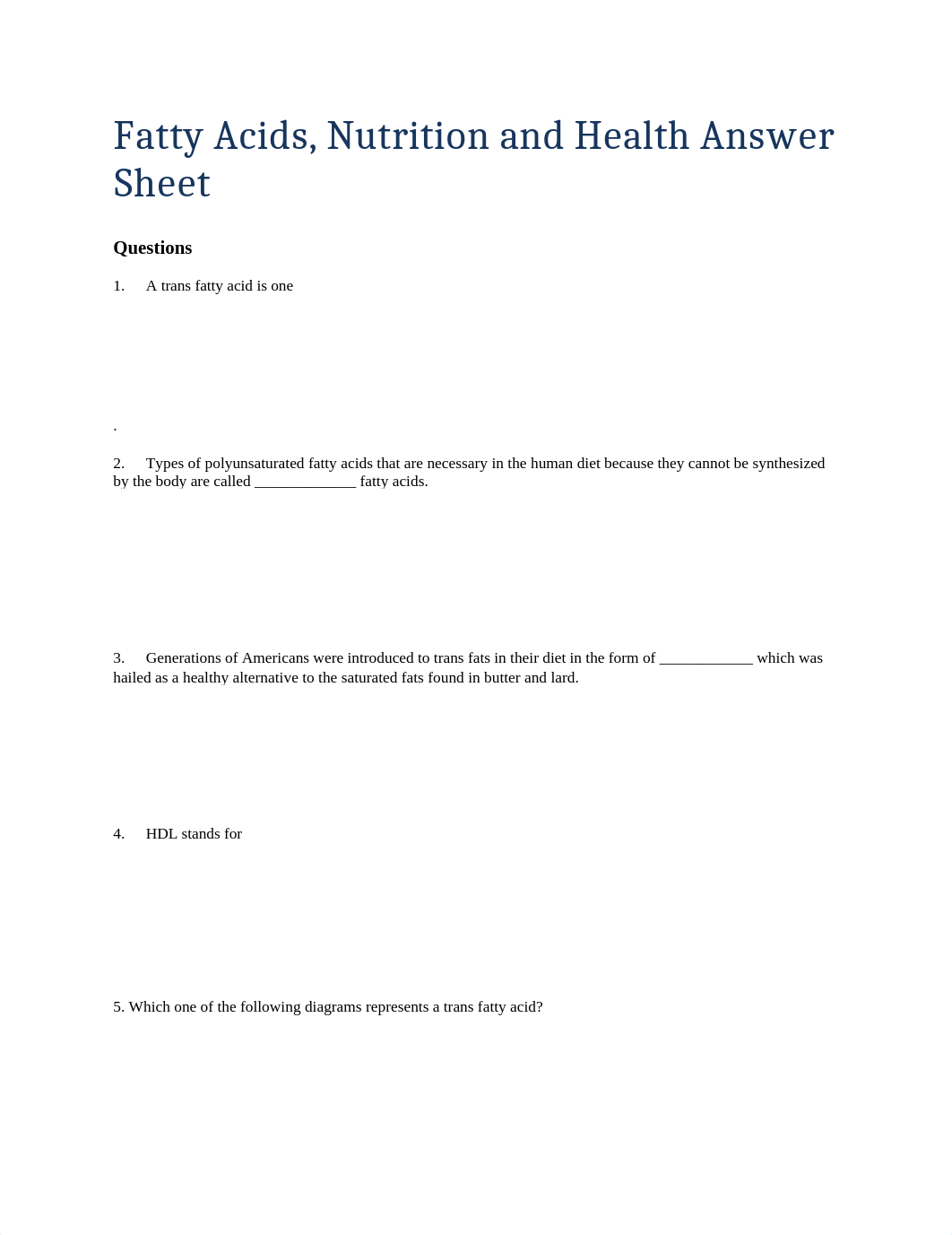 Fatty Acids, Nutrition and Health Answer Sheet

Questions

1. A trans fatty acid is one

.

2. Types of polyunsaturated fatty acids that are necessary in the human diet because they cannot be synthesized by the body are called _____________ fatty acids.

3. Generations of Americans were introduced to trans fats in their diet in the form of ____________ which was hailed as a healthy alternative to the saturated fats found in butter and lard.

4. HDL stands for

5. Which one of the following diagrams represents a trans fatty acid?